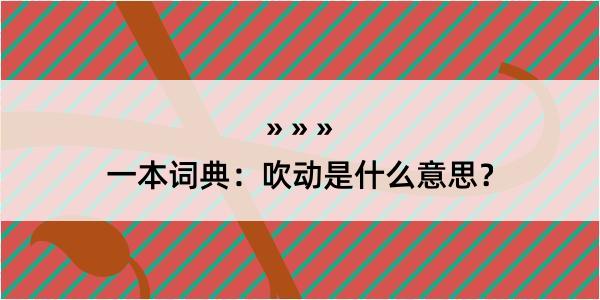 » » »

一本词典：吹动是什么意思？